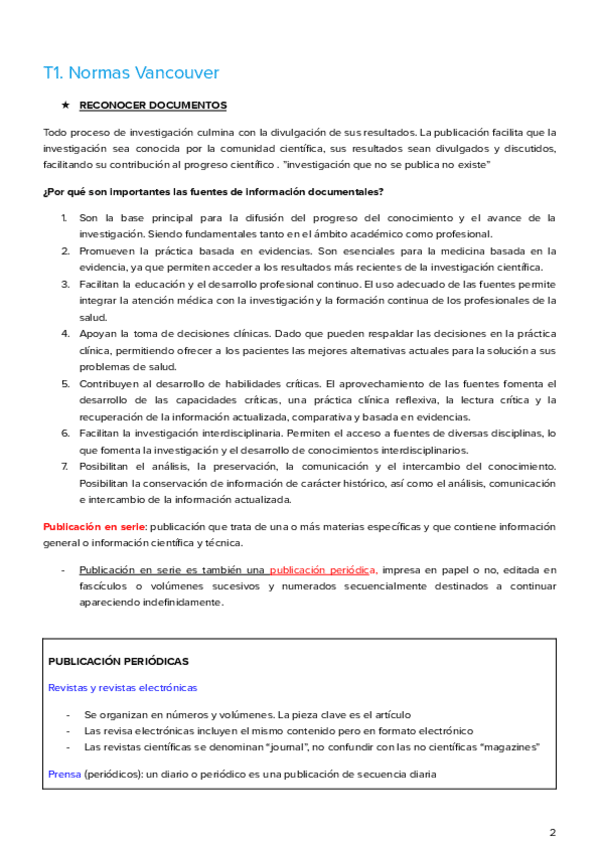 T1. Normas Vancouver

★ RECONOCER DOCUMENTOS

Todo proceso de investigación culmina con la divulgación de sus resultados. La publicación facilita que la investigación sea conocida por la comunidad científica, sus resultados sean divulgados y discutidos, facilitando su contribución al progreso científico . "investigación que no se publica no existe"

¿Por qué son importantes las fuentes de información documentales?

1. Son la base principal para la difusión del progreso del conocimiento y el avance de la investigación. Siendo fundamentales tanto en el ámbito académico como profesional.
2. Promueven la práctica basada en evidencias. Son esenciales para la medicina basada en la evidencia, ya que permiten acceder a los resultados más recientes de la investigación científica.
3. Facilitan la educación y el desarrollo profesional continuo. El uso adecuado de las fuentes permite integrar la atención médica con la investigación y la formación continua de los profesionales de la salud.
4. Apoyan la toma de decisiones clínicas. Dado que pueden respaldar las decisiones en la práctica clínica, permitiendo ofrecer a los pacientes las mejores alternativas actuales para la solución a sus problemas de salud.
5. Contribuyen al desarrollo de habilidades críticas. El aprovechamiento de las fuentes fomenta el desarrollo de las capacidades críticas, una práctica clínica reflexiva, la lectura crítica y la recuperación de la información actualizada, comparativa y basada en evidencias.
6. Facilitan la investigación interdisciplinaria. Permiten el acceso a fuentes de diversas disciplinas, lo que fomenta la investigación y el desarrollo de conocimientos interdisciplinarios.
7. Posibilitan el análisis, la preservación, la comunicación y el intercambio del conocimiento. Posibilitan la conservación de información de carácter histórico, así como el análisis, comunicación e intercambio de la información actualizada.

Publicación en serie: publicación que trata de una o más materias específicas y que contiene información general o información científica y técnica.

- Publicación en serie es también una publicación periódica, impresa en papel o no, editada en fascículos o volúmenes sucesivos y numerados secuencialmente destinados a continuar apareciendo indefinidamente.

PUBLICACIÓN PERIÓDICAS

Revistas y revistas electrónicas

- Se organizan en números y volúmenes. La pieza clave es el artículo
- Las revisa electrónicas incluyen el mismo contenido pero en formato electrónico
- Las revistas científicas se denominan "journal", no confundir con las no científicas "magazines"

Prensa (periódicos): un diario o periódico es una publicación de secuencia diaria

2